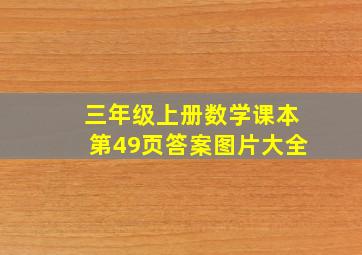 三年级上册数学课本
第49页答案图片大全